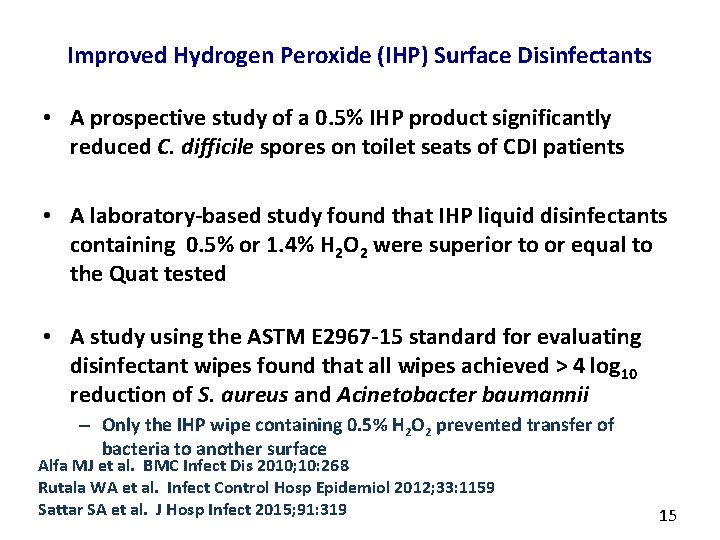 Improved Hydrogen Peroxide (IHP) Surface Disinfectants

• A prospective study of a 0.5% IHP product significantly reduced C. difficile spores on toilet seats of CDI patients

• A laboratory-based study found that IHP liquid disinfectants containing 0.5% or 1.4% $H_2O_2$ were superior to or equal to the Quat tested

• A study using the ASTM E2967-15 standard for evaluating disinfectant wipes found that all wipes achieved > 4 $\log_{10}$ reduction of S. aureus and Acinetobacter baumannii

– Only the IHP wipe containing 0.5% $H_2O_2$ prevented transfer of bacteria to another surface

Alfa MJ et al. BMC Infect Dis 2010;10:268
Rutala WA et al. Infect Control Hosp Epidemiol 2012;33:1159
Sattar SA et al. J Hosp Infect 2015;91:319

15